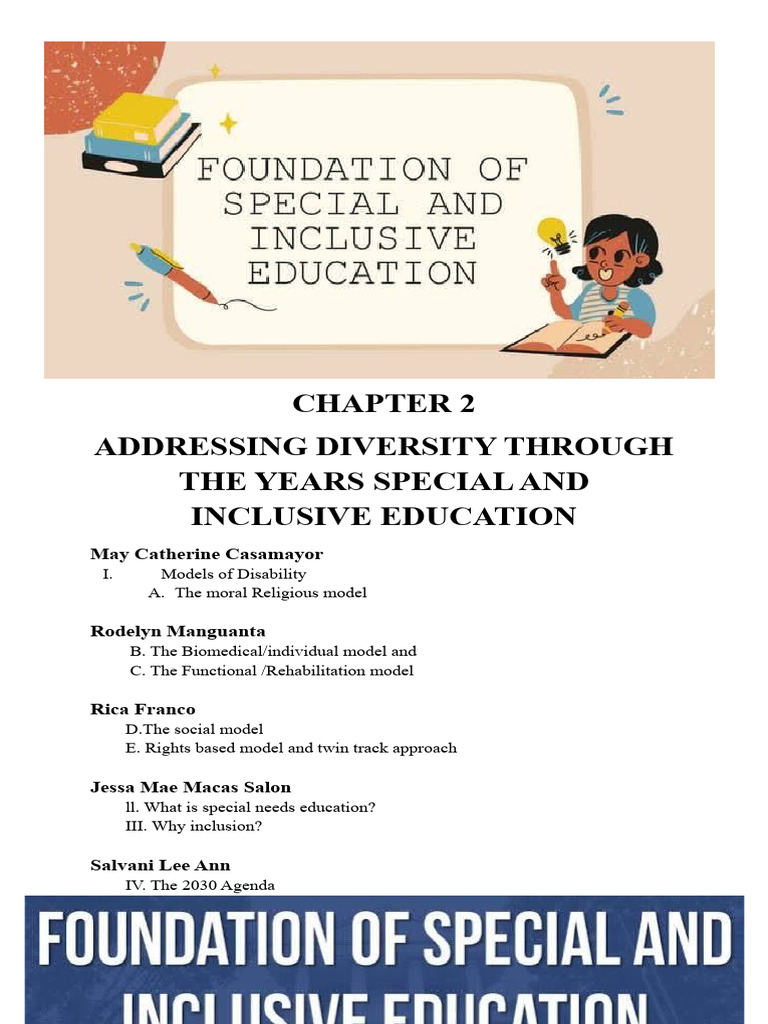 FOUNDATION OF SPECIAL AND INCLUSIVE EDUCATION

CHAPTER 2

ADDRESSING DIVERSITY THROUGH THE YEARS SPECIAL AND INCLUSIVE EDUCATION

May Catherine Casamayor
I. Models of Disability
A. The moral Religious model

Rodelyn Manguanta
B. The Biomedical/individual model and
C. The Functional /Rehabilitation model

Rica Franco
D.The social model
E. Rights based model and twin track approach

Jessa Mae Macas Salon
ll. What is special needs education?
III. Why inclusion?

Salvani Lee Ann
IV. The 2030 Agenda

FOUNDATION OF SPECIAL AND
INCLUSIVE EDUCATION